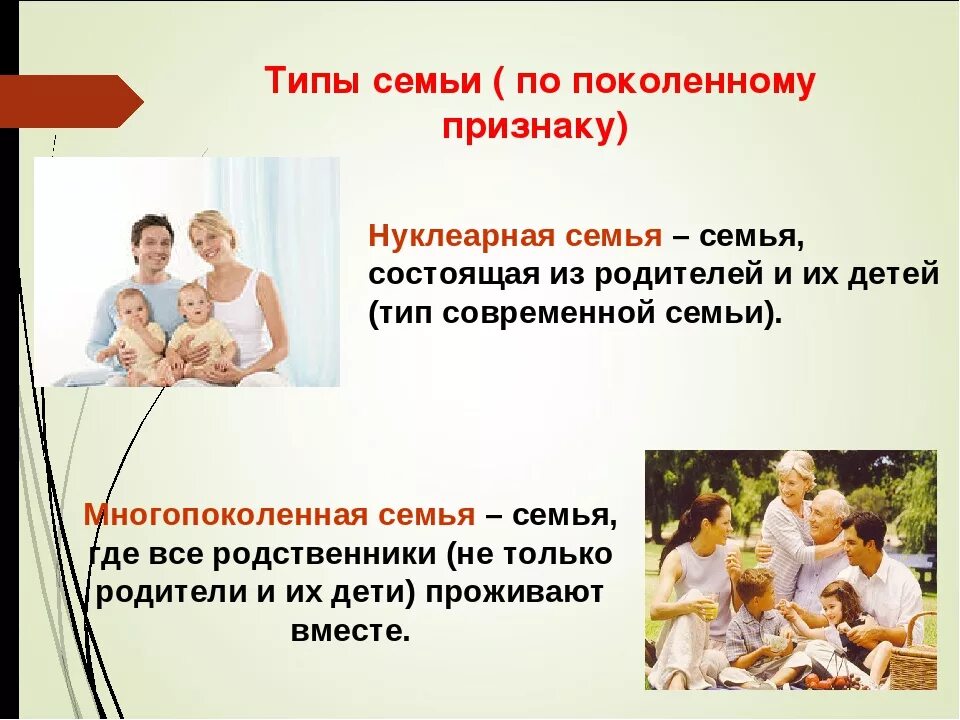 Типы семьи ( по поколенному признаку)

Нуклеарная семья – семья, состоящая из родителей и их детей (тип современной семьи).

Многопоколенная семья – семья, где все родственники (не только родители и их дети) проживают вместе.